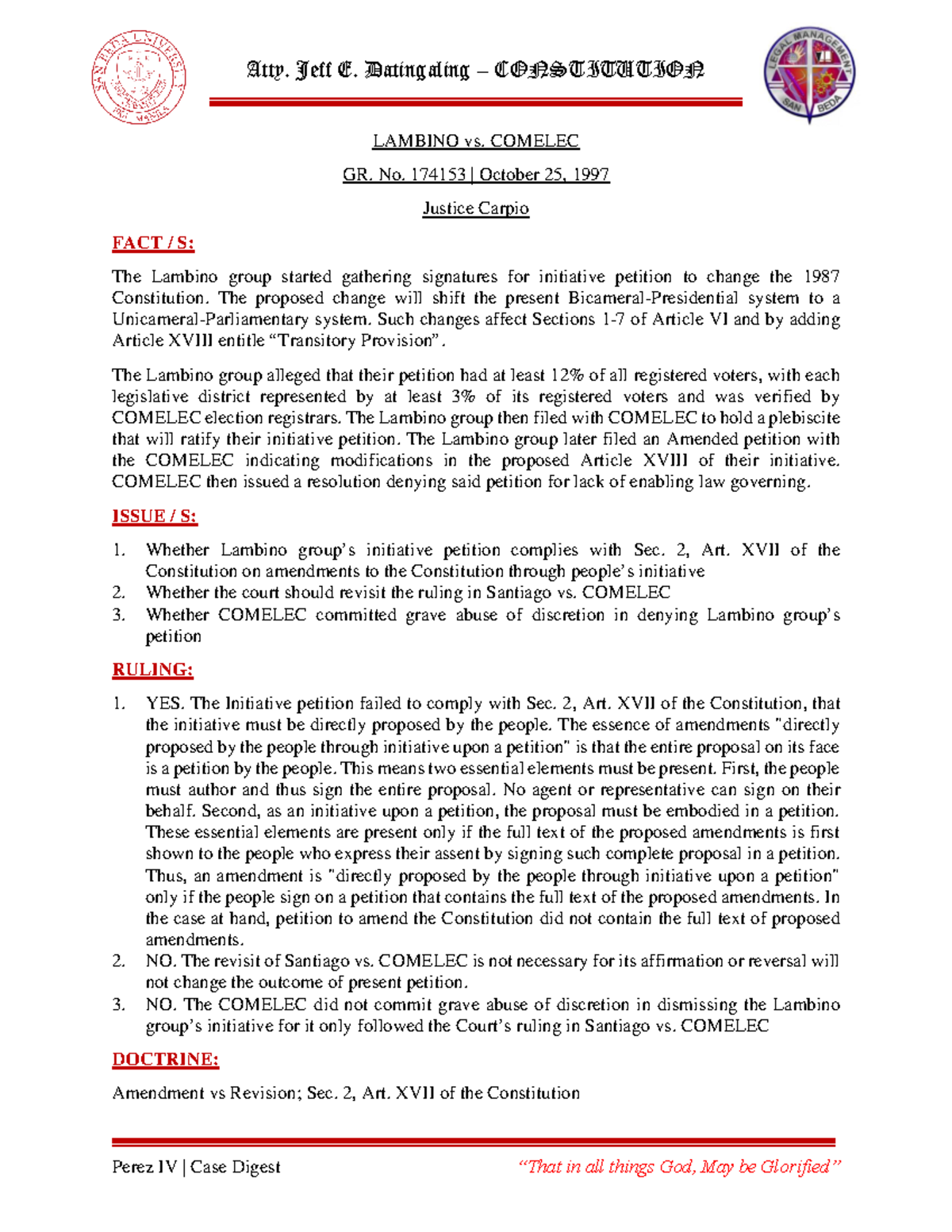 SAN BEDA UNIVERSITY

Atty. Jeff E. Datingaling – CONSTITUTION

LEGAL MANAGEMENT SAN BEDA

LAMBINO vs. COMELEC

GR. No. 174153 | October 25, 1997

Justice Carpio

FACT / S:

The Lambino group started gathering signatures for initiative petition to change the 1987 Constitution. The proposed change will shift the present Bicameral-Presidential system to a Unicameral-Parliamentary system. Such changes affect Sections 1-7 of Article VI and by adding Article XVIII entitle “Transitory Provision”.

The Lambino group alleged that their petition had at least 12% of all registered voters, with each legislative district represented by at least 3% of its registered voters and was verified by COMELEC election registrars. The Lambino group then filed with COMELEC to hold a plebiscite that will ratify their initiative petition. The Lambino group later filed an Amended petition with the COMELEC indicating modifications in the proposed Article XVIII of their initiative. COMELEC then issued a resolution denying said petition for lack of enabling law governing.

ISSUE / S:

1. Whether Lambino group’s initiative petition complies with Sec. 2, Art. XVII of the Constitution on amendments to the Constitution through people’s initiative
2. Whether the court should revisit the ruling in Santiago vs. COMELEC
3. Whether COMELEC committed grave abuse of discretion in denying Lambino group’s petition

RULING:

1. YES. The Initiative petition failed to comply with Sec. 2, Art. XVII of the Constitution, that the initiative must be directly proposed by the people. The essence of amendments "directly proposed by the people through initiative upon a petition" is that the entire proposal on its face is a petition by the people. This means two essential elements must be present. First, the people must author and thus sign the entire proposal. No agent or representative can sign on their behalf. Second, as an initiative upon a petition, the proposal must be embodied in a petition. These essential elements are present only if the full text of the proposed amendments is first shown to the people who express their assent by signing such complete proposal in a petition. Thus, an amendment is "directly proposed by the people through initiative upon a petition" only if the people sign on a petition that contains the full text of the proposed amendments. In the case at hand, petition to amend the Constitution did not contain the full text of proposed amendments.
2. NO. The revisit of Santiago vs. COMELEC is not necessary for its affirmation or reversal will not change the outcome of present petition.
3. NO. The COMELEC did not commit grave abuse of discretion in dismissing the Lambino group’s initiative for it only followed the Court’s ruling in Santiago vs. COMELEC

DOCTRINE:

Amendment vs Revision; Sec. 2, Art. XVII of the Constitution

Perez IV | Case Digest

“That in all things God, May be Glorified”